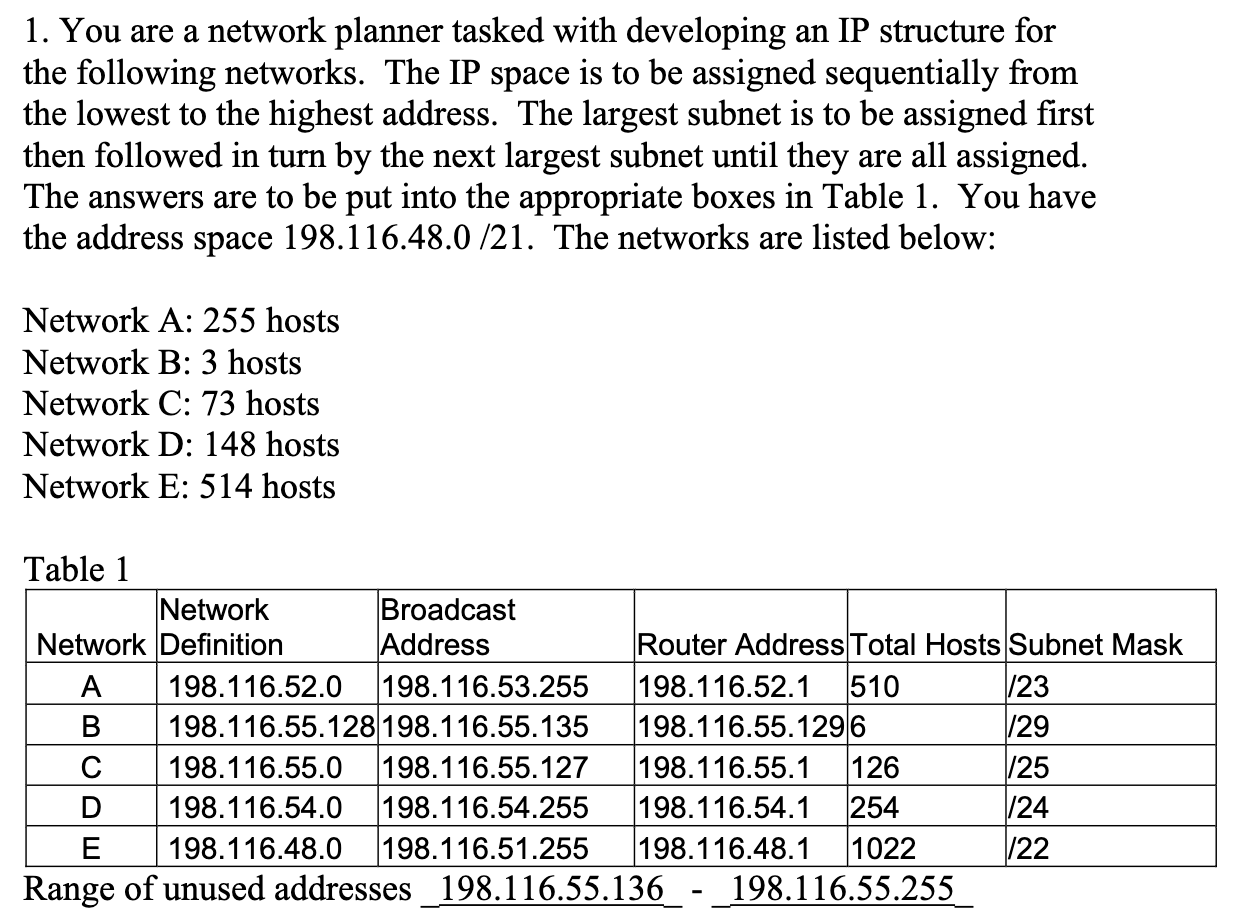 1. You are a network planner tasked with developing an IP structure for the following networks. The IP space is to be assigned sequentially from the lowest to the highest address. The largest subnet is to be assigned first then followed in turn by the next largest subnet until they are all assigned. The answers are to be put into the appropriate boxes in Table 1. You have the address space 198.116.48.0 /21. The networks are listed below:

Network A: 255 hosts
Network B: 3 hosts
Network C: 73 hosts
Network D: 148 hosts
Network E: 514 hosts

Table 1

| Network | Network Definition | Broadcast Address | Router Address | Total Hosts | Subnet Mask |
|---|---|---|---|---|---|
| A | 198.116.52.0 | 198.116.53.255 | 198.116.52.1 | 510 | /23 |
| B | 198.116.55.128 | 198.116.55.135 | 198.116.55.129 | 6 | /29 |
| C | 198.116.55.0 | 198.116.55.127 | 198.116.55.1 | 126 | /25 |
| D | 198.116.54.0 | 198.116.54.255 | 198.116.54.1 | 254 | /24 |
| E | 198.116.48.0 | 198.116.51.255 | 198.116.48.1 | 1022 | /22 |

Range of unused addresses _198.116.55.136_ - _198.116.55.255_